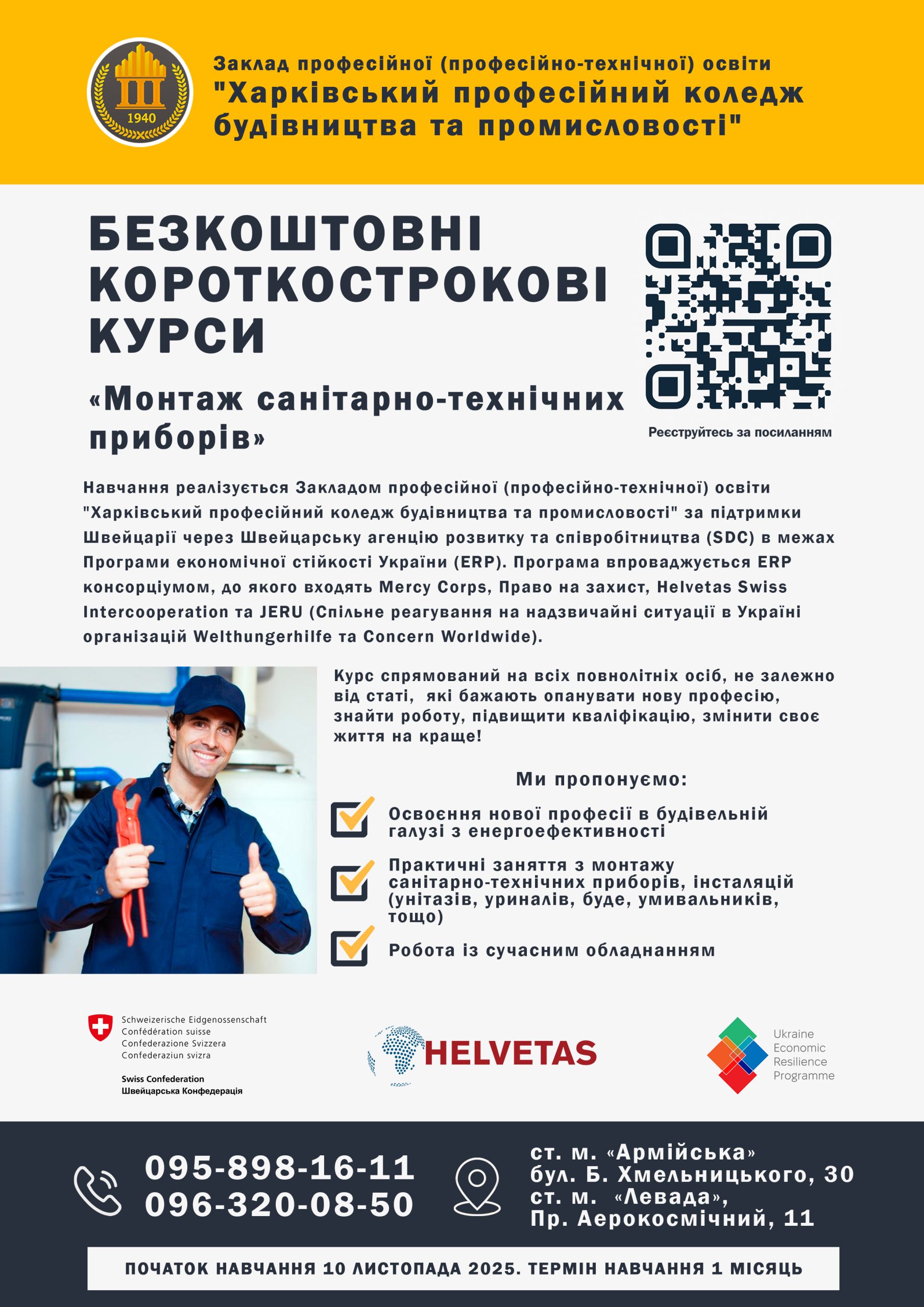 1940

Заклад професійної (професійно-технічної) освіти
"Харківський професійний коледж будівництва та промисловості"

БЕЗКОШТОВНІ КОРОТКОСТРОКОВІ КУРСИ

«Монтаж санітарно-технічних приборів»

Реєструйтесь за посиланням

Навчання реалізується Закладом професійної (професійно-технічної) освіти "Харківський професійний коледж будівництва та промисловості" за підтримки Швейцарії через Швейцарську агенцію розвитку та співробітництва (SDC) в межах Програми економічної стійкості України (ERP). Програма впроваджується ERP консорціумом, до якого входять Mercy Corps, Право на захист, Helvetas Swiss Intercooperation та JERU (Спільне реагування на надзвичайні ситуації в Україні організацій Welthungerhilfe та Concern Worldwide).

Курс спрямований на всіх повнолітніх осіб, не залежно від статі, які бажають опанувати нову професію, знайти роботу, підвищити кваліфікацію, змінити своє життя на краще!

Ми пропонуємо:

☑ Освоєння нової професії в будівельній галузі з енергоефективності

☑ Практичні заняття з монтажу санітарно-технічних приборів, інсталяцій (унітазів, уриналів, буде, умивальників, тощо)

☑ Робота із сучасним обладнанням

Schweizerische Eidgenossenschaft
Confédération suisse
Confederazione Svizzera
Confederaziun svizra

Swiss Confederation
Швейцарська Конфедерація

HELVETAS

Ukraine
Economic
Resilience
Programme

095-898-16-11
096-320-08-50

ст. м. «Армійська»
бул. Б. Хмельницького, 30
ст. м. «Левада»,
Пр. Аерокосмічний, 11

ПОЧАТОК НАВЧАННЯ 10 ЛИСТОПАДА 2025. ТЕРМІН НАВЧАННЯ 1 МІСЯЦЬ